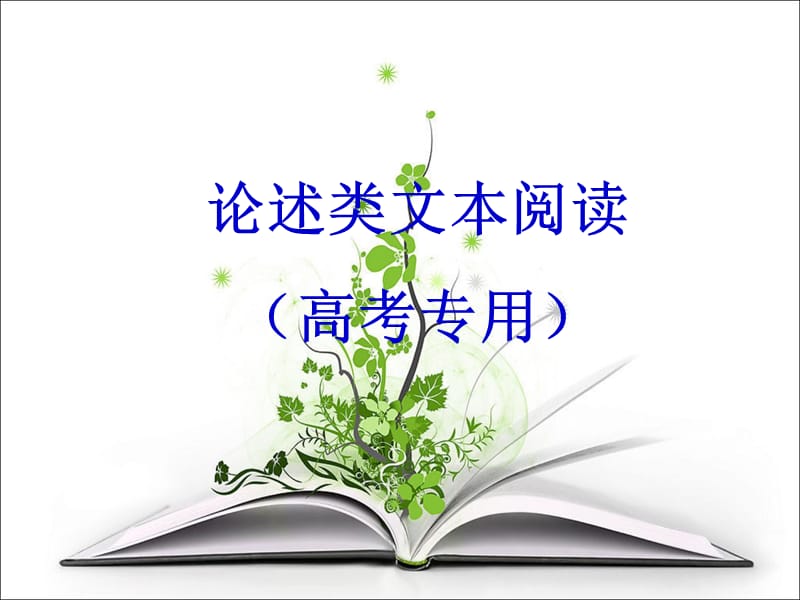 论述类文本阅读

（高考专用）